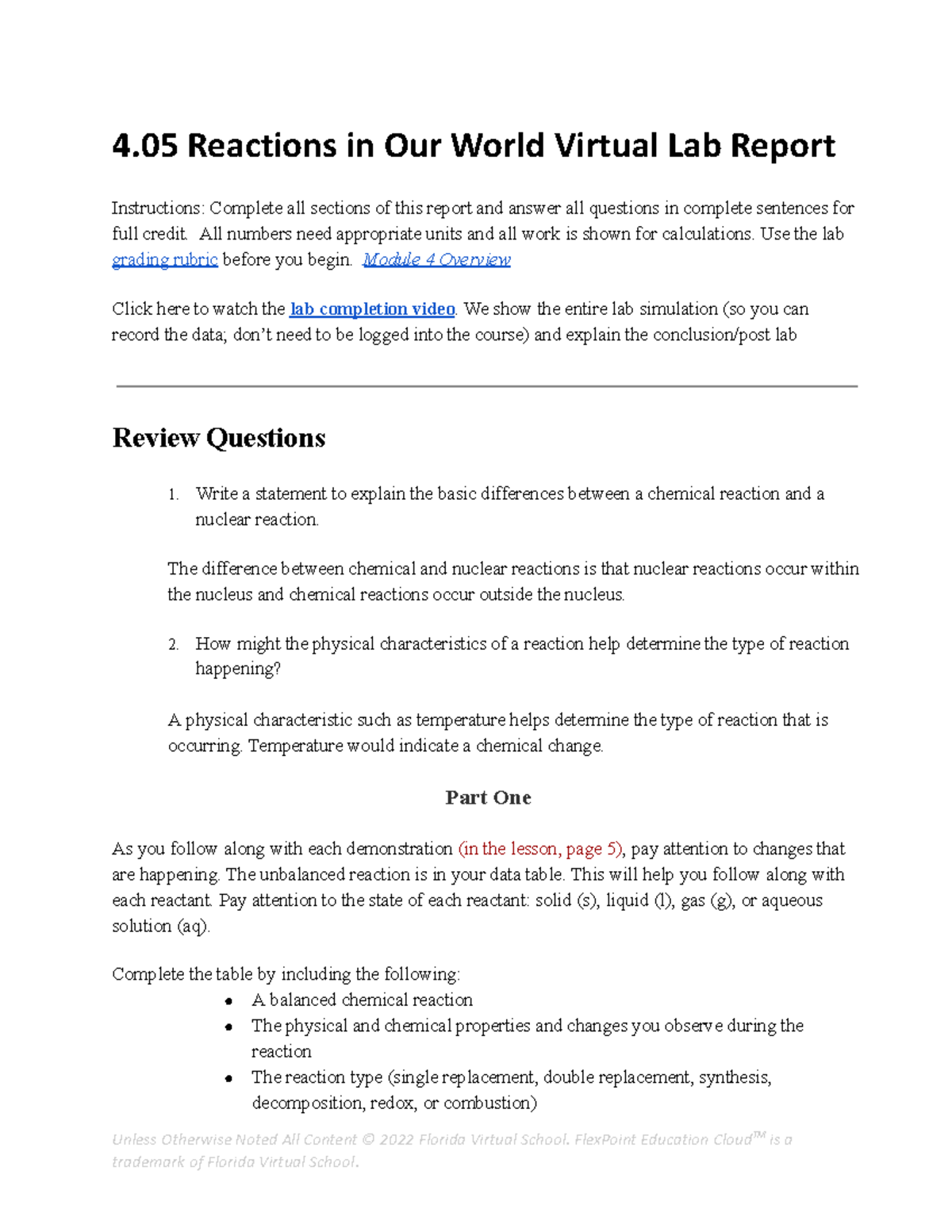 4.05 Reactions in Our World Virtual Lab Report

Instructions: Complete all sections of this report and answer all questions in complete sentences for full credit. All numbers need appropriate units and all work is shown for calculations. Use the lab grading rubric before you begin. Module 4 Overview

Click here to watch the lab completion video. We show the entire lab simulation (so you can record the data; don't need to be logged into the course) and explain the conclusion/post lab

Review Questions

1. Write a statement to explain the basic differences between a chemical reaction and a nuclear reaction.

The difference between chemical and nuclear reactions is that nuclear reactions occur within the nucleus and chemical reactions occur outside the nucleus.

2. How might the physical characteristics of a reaction help determine the type of reaction happening?

A physical characteristic such as temperature helps determine the type of reaction that is occurring. Temperature would indicate a chemical change.

Part One

As you follow along with each demonstration (in the lesson, page 5), pay attention to changes that are happening. The unbalanced reaction is in your data table. This will help you follow along with each reactant. Pay attention to the state of each reactant: solid (s), liquid (l), gas (g), or aqueous solution (aq).

Complete the table by including the following:
• A balanced chemical reaction
• The physical and chemical properties and changes you observe during the reaction
• The reaction type (single replacement, double replacement, synthesis, decomposition, redox, or combustion)

Unless Otherwise Noted All Content © 2022 Florida Virtual School. FlexPoint Education Cloud™ is a trademark of Florida Virtual School.